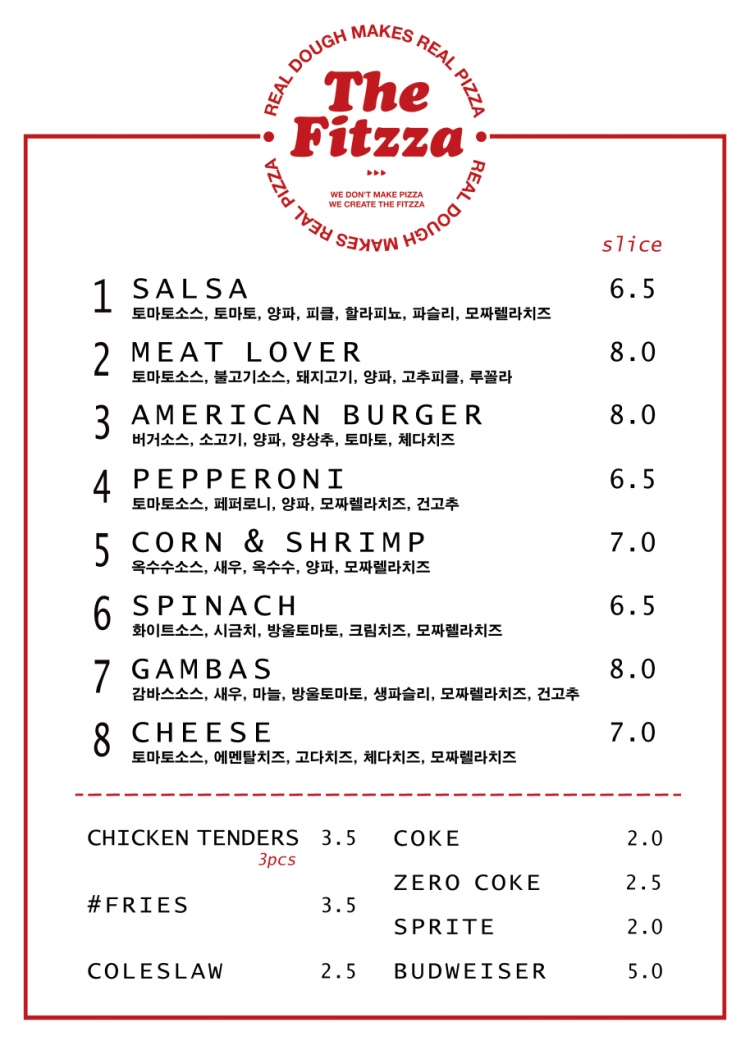 REAL DOUGH MAKES REAL PIZZA
The Fitzza
WE DON'T MAKE PIZZA
WE CREATE THE FITZZA
REAL DOUGH MAKES REAL PIZZA

slice

1 SALSA 6.5
토마토소스, 토마토, 양파, 피클, 할라피뇨, 파슬리, 모짜렐라치즈

2 MEAT LOVER 8.0
토마토소스, 불고기소스, 돼지고기, 양파, 고추피클, 루꼴라

3 AMERICAN BURGER 8.0
버거소스, 소고기, 양파, 양상추, 토마토, 체다치즈

4 PEPPERONI 6.5
토마토소스, 페퍼로니, 양파, 모짜렐라치즈, 건고추

5 CORN & SHRIMP 7.0
옥수수소스, 새우, 옥수수, 양파, 모짜렐라치즈

6 SPINACH 6.5
화이트소스, 시금치, 방울토마토, 크림치즈, 모짜렐라치즈

7 GAMBAS 8.0
감바스소스, 새우, 마늘, 방울토마토, 생파슬리, 모짜렐라치즈, 건고추

8 CHEESE 7.0
토마토소스, 에멘탈치즈, 고다치즈, 체다치즈, 모짜렐라치즈

CHICKEN TENDERS 3.5
3pcs

#FRIES 3.5

COLESLAW 2.5

COKE 2.0

ZERO COKE 2.5

SPRITE 2.0

BUDWEISER 5.0